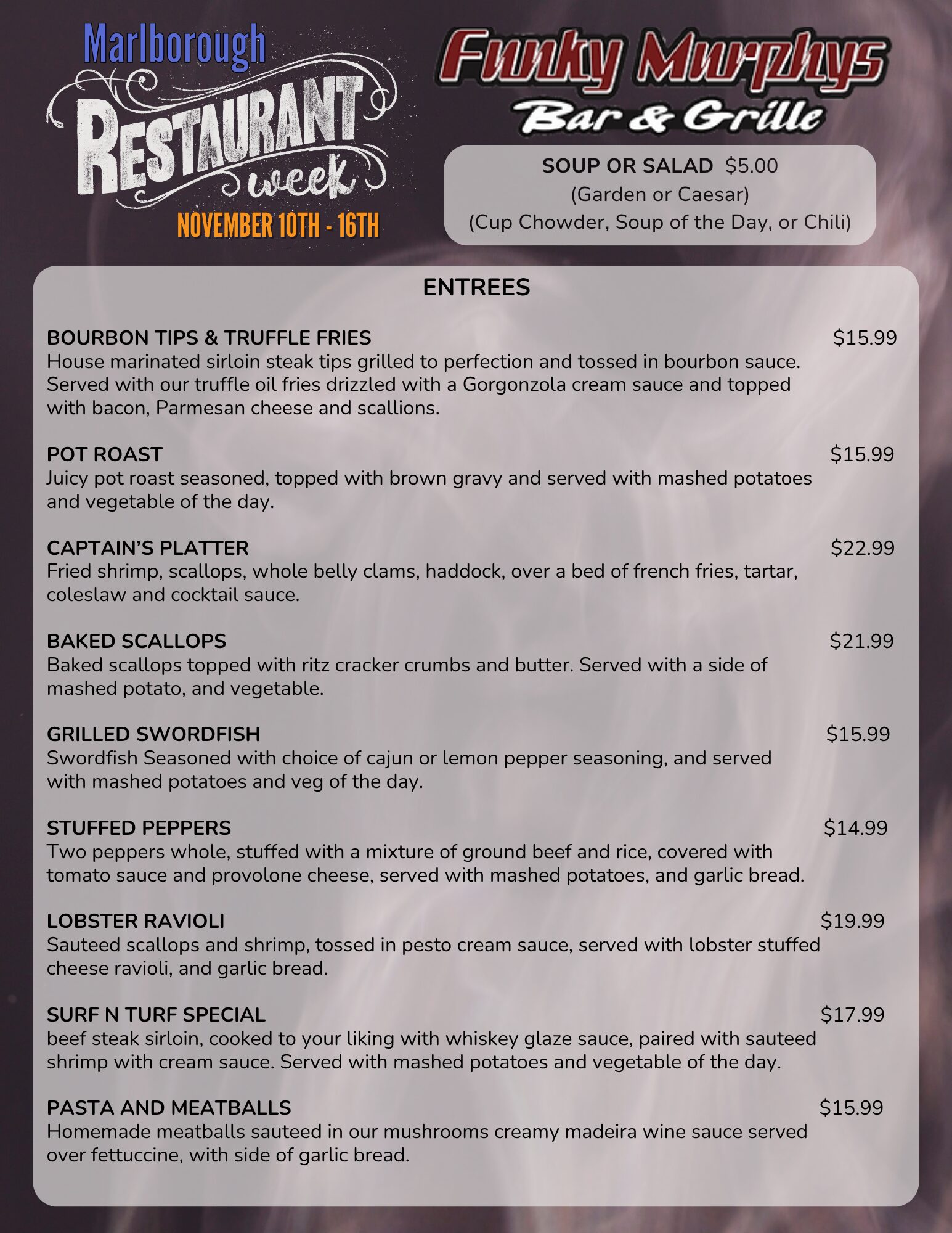 Marlborough
RESTAURANT
week
NOVEMBER 10TH - 16TH

Funky Murphys
Bar & Grille

SOUP OR SALAD $5.00
(Garden or Caesar)
(Cup Chowder, Soup of the Day, or Chili)

ENTREES

BOURBON TIPS & TRUFFLE FRIES $15.99
House marinated sirloin steak tips grilled to perfection and tossed in bourbon sauce. Served with our truffle oil fries drizzled with a Gorgonzola cream sauce and topped with bacon, Parmesan cheese and scallions.

POT ROAST $15.99
Juicy pot roast seasoned, topped with brown gravy and served with mashed potatoes and vegetable of the day.

CAPTAIN'S PLATTER $22.99
Fried shrimp, scallops, whole belly clams, haddock, over a bed of french fries, tartar, coleslaw and cocktail sauce.

BAKED SCALLOPS $21.99
Baked scallops topped with ritz cracker crumbs and butter. Served with a side of mashed potato, and vegetable.

GRILLED SWORDFISH $15.99
Swordfish Seasoned with choice of cajun or lemon pepper seasoning, and served with mashed potatoes and veg of the day.

STUFFED PEPPERS $14.99
Two peppers whole, stuffed with a mixture of ground beef and rice, covered with tomato sauce and provolone cheese, served with mashed potatoes, and garlic bread.

LOBSTER RAVIOLI $19.99
Sauteed scallops and shrimp, tossed in pesto cream sauce, served with lobster stuffed cheese ravioli, and garlic bread.

SURF N TURF SPECIAL $17.99
beef steak sirloin, cooked to your liking with whiskey glaze sauce, paired with sauteed shrimp with cream sauce. Served with mashed potatoes and vegetable of the day.

PASTA AND MEATBALLS $15.99
Homemade meatballs sauteed in our mushrooms creamy madeira wine sauce served over fettuccine, with side of garlic bread.